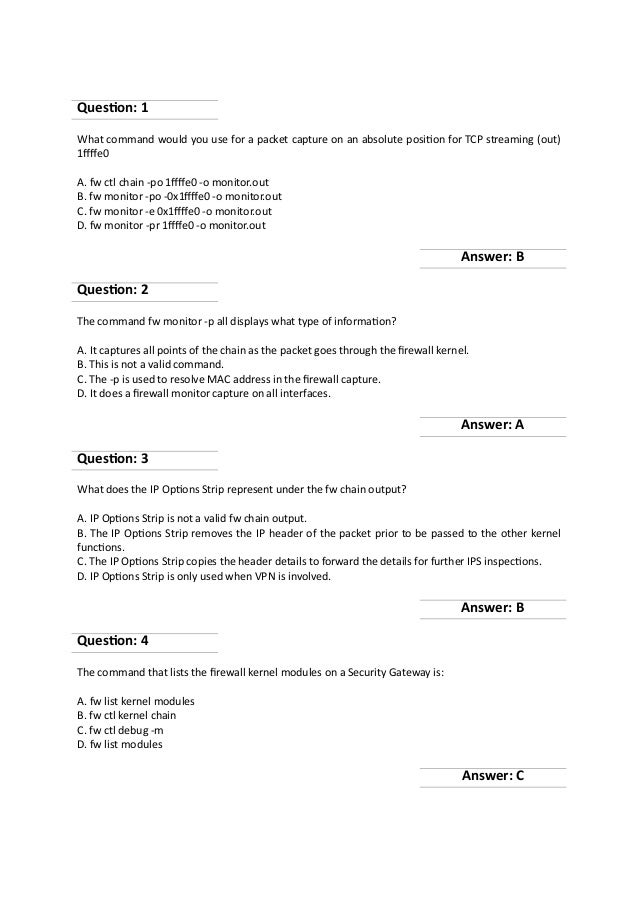 Question: 1

What command would you use for a packet capture on an absolute position for TCP streaming (out) 1ffffe0

A. fw ctl chain -po 1ffffe0 -o monitor.out
B. fw monitor -po -0x1ffffe0 -o monitor.out
C. fw monitor -e 0x1ffffe0 -o monitor.out
D. fw monitor -pr 1ffffe0 -o monitor.out

Answer: B

Question: 2

The command fw monitor -p all displays what type of information?

A. It captures all points of the chain as the packet goes through the firewall kernel.
B. This is not a valid command.
C. The -p is used to resolve MAC address in the firewall capture.
D. It does a firewall monitor capture on all interfaces.

Answer: A

Question: 3

What does the IP Options Strip represent under the fw chain output?

A. IP Options Strip is not a valid fw chain output.
B. The IP Options Strip removes the IP header of the packet prior to be passed to the other kernel functions.
C. The IP Options Strip copies the header details to forward the details for further IPS inspections.
D. IP Options Strip is only used when VPN is involved.

Answer: B

Question: 4

The command that lists the firewall kernel modules on a Security Gateway is:

A. fw list kernel modules
B. fw ctl kernel chain
C. fw ctl debug -m
D. fw list modules

Answer: C